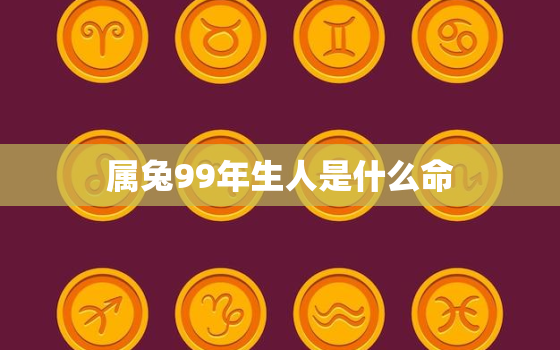 属兔99年生人是什么命